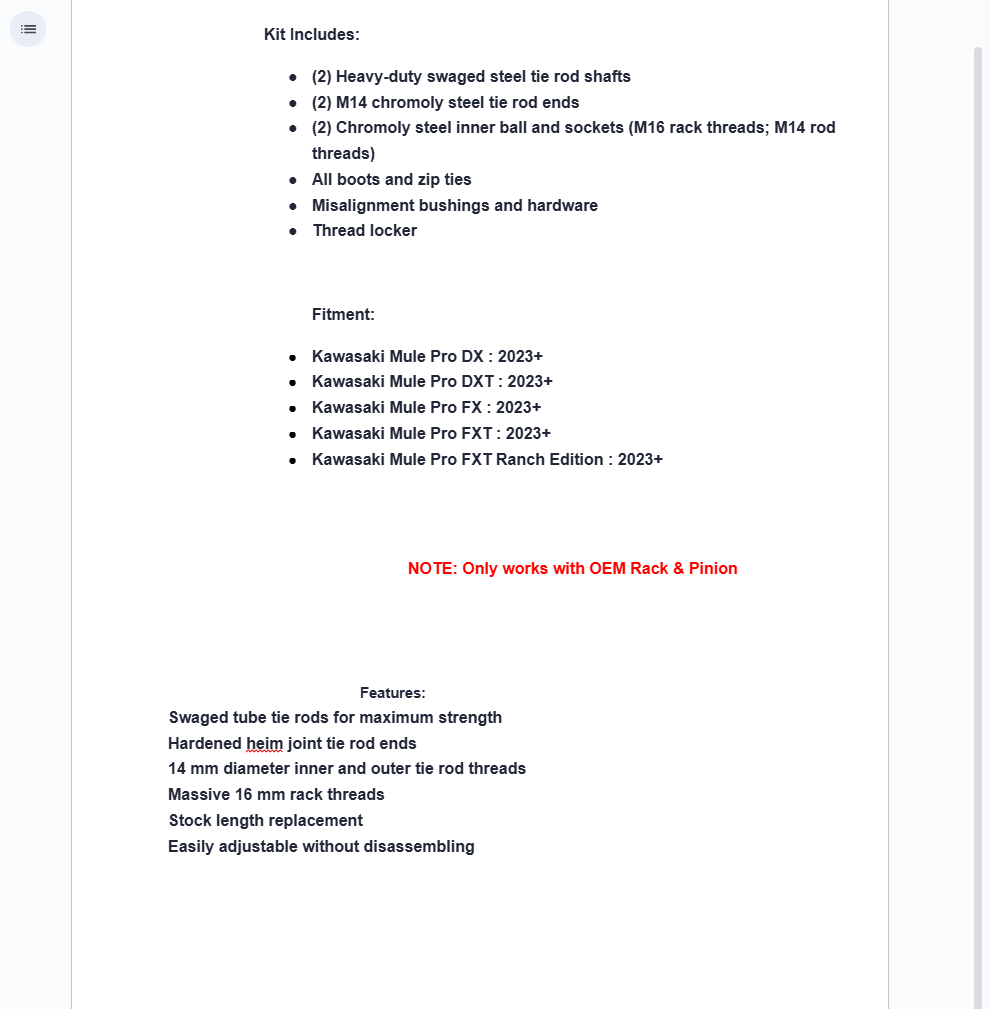 Kit Includes:

- (2) Heavy-duty swaged steel tie rod shafts
- (2) M14 chromoly steel tie rod ends
- (2) Chromoly steel inner ball and sockets (M16 rack threads; M14 rod threads)
- All boots and zip ties
- Misalignment bushings and hardware
- Thread locker

Fitment:

- Kawasaki Mule Pro DX : 2023+
- Kawasaki Mule Pro DXT : 2023+
- Kawasaki Mule Pro FX : 2023+
- Kawasaki Mule Pro FXT : 2023+
- Kawasaki Mule Pro FXT Ranch Edition : 2023+

NOTE: Only works with OEM Rack & Pinion

Features:
Swaged tube tie rods for maximum strength
Hardened heim joint tie rod ends
14 mm diameter inner and outer tie rod threads
Massive 16 mm rack threads
Stock length replacement
Easily adjustable without disassembling